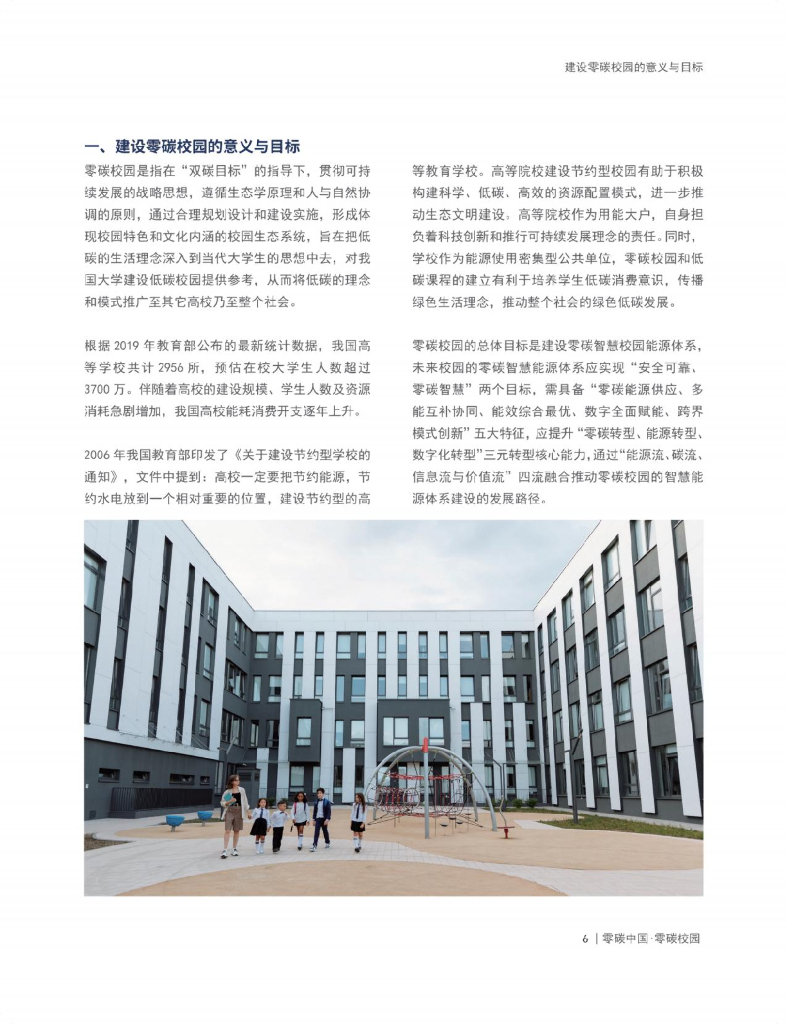 建设零碳校园的意义与目标

一、建设零碳校园的意义与目标

零碳校园是指在“双碳目标”的指导下，贯彻可持续发展的战略思想，遵循生态学原理和人与自然协调的原则，通过合理规划设计和建设实施，形成体现校园特色和文化内涵的校园生态系统，旨在把低碳的生活理念深入到当代大学生的思想中去，对我国大学建设低碳校园提供参考，从而将低碳的理念和模式推广至其它高校乃至整个社会。

根据 2019 年教育部公布的最新统计数据，我国高等学校共计 2956 所，预估在校大学生人数超过 3700 万。伴随着高校的建设规模、学生人数及资源消耗急剧增加，我国高校能耗消费开支逐年上升。

2006 年我国教育部印发了《关于建设节约型学校的通知》，文件中提到：高校一定要把节约能源，节约水电放到一个相对重要的位置，建设节约型的高等教育学校。高等院校建设节约型校园有助于积极构建科学、低碳、高效的资源配置模式，进一步推动生态文明建设。高等院校作为用能大户，自身担负着科技创新和推行可持续发展理念的责任。同时，学校作为能源使用密集型公共单位，零碳校园和低碳课程的建立有利于培养学生低碳消费意识，传播绿色生活理念，推动整个社会的绿色低碳发展。

零碳校园的总体目标是建设零碳智慧校园能源体系，未来校园的零碳智慧能源体系应实现“安全可靠、零碳智慧”两个目标，需具备“零碳能源供应、多能互补协同、能效综合最优、数字全面赋能、跨界模式创新”五大特征，应提升“零碳转型、能源转型、数字化转型”三元转型核心能力，通过“能源流、碳流、信息流与价值流”四流融合推动零碳校园的智慧能源体系建设的发展路径。

6 | 零碳中国·零碳校园